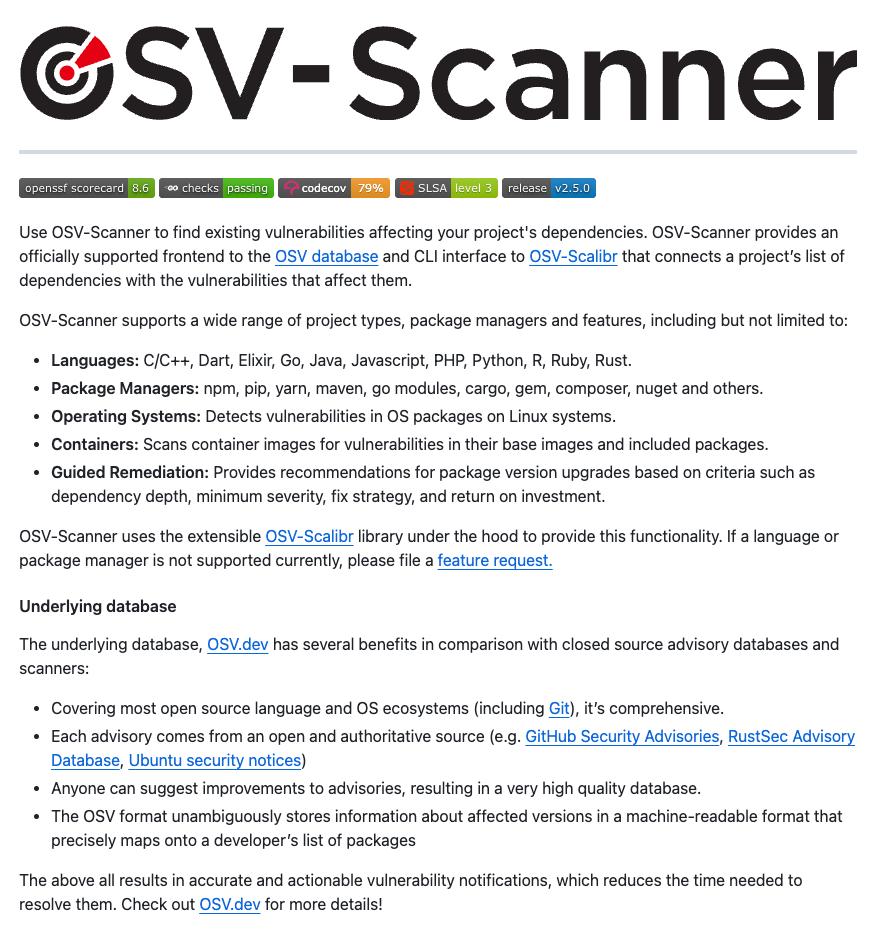 OSV-Scanner

openssf scorecard 8.6 checks passing codecov 79% SLSA level 3 release v2.5.0

Use OSV-Scanner to find existing vulnerabilities affecting your project's dependencies. OSV-Scanner provides an officially supported frontend to the OSV database and CLI interface to OSV-Scalibr that connects a project's list of dependencies with the vulnerabilities that affect them.

OSV-Scanner supports a wide range of project types, package managers and features, including but not limited to:

- **Languages:** C/C++, Dart, Elixir, Go, Java, Javascript, PHP, Python, R, Ruby, Rust.
- **Package Managers:** npm, pip, yarn, maven, go modules, cargo, gem, composer, nuget and others.
- **Operating Systems:** Detects vulnerabilities in OS packages on Linux systems.
- **Containers:** Scans container images for vulnerabilities in their base images and included packages.
- **Guided Remediation:** Provides recommendations for package version upgrades based on criteria such as dependency depth, minimum severity, fix strategy, and return on investment.

OSV-Scanner uses the extensible OSV-Scalibr library under the hood to provide this functionality. If a language or package manager is not supported currently, please file a feature request.

**Underlying database**

The underlying database, OSV.dev has several benefits in comparison with closed source advisory databases and scanners:

- Covering most open source language and OS ecosystems (including Git), it's comprehensive.
- Each advisory comes from an open and authoritative source (e.g. GitHub Security Advisories, RustSec Advisory Database, Ubuntu security notices)
- Anyone can suggest improvements to advisories, resulting in a very high quality database.
- The OSV format unambiguously stores information about affected versions in a machine-readable format that precisely maps onto a developer's list of packages

The above all results in accurate and actionable vulnerability notifications, which reduces the time needed to resolve them. Check out OSV.dev for more details!